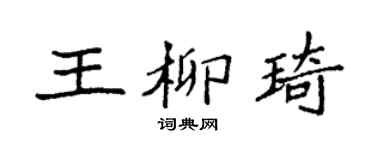 王柳琦

词典网